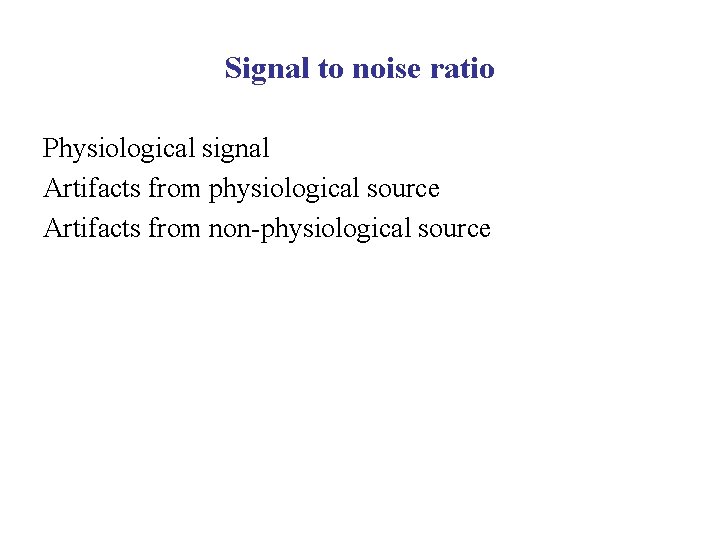 Signal to noise ratio

Physiological signal
Artifacts from physiological source
Artifacts from non-physiological source